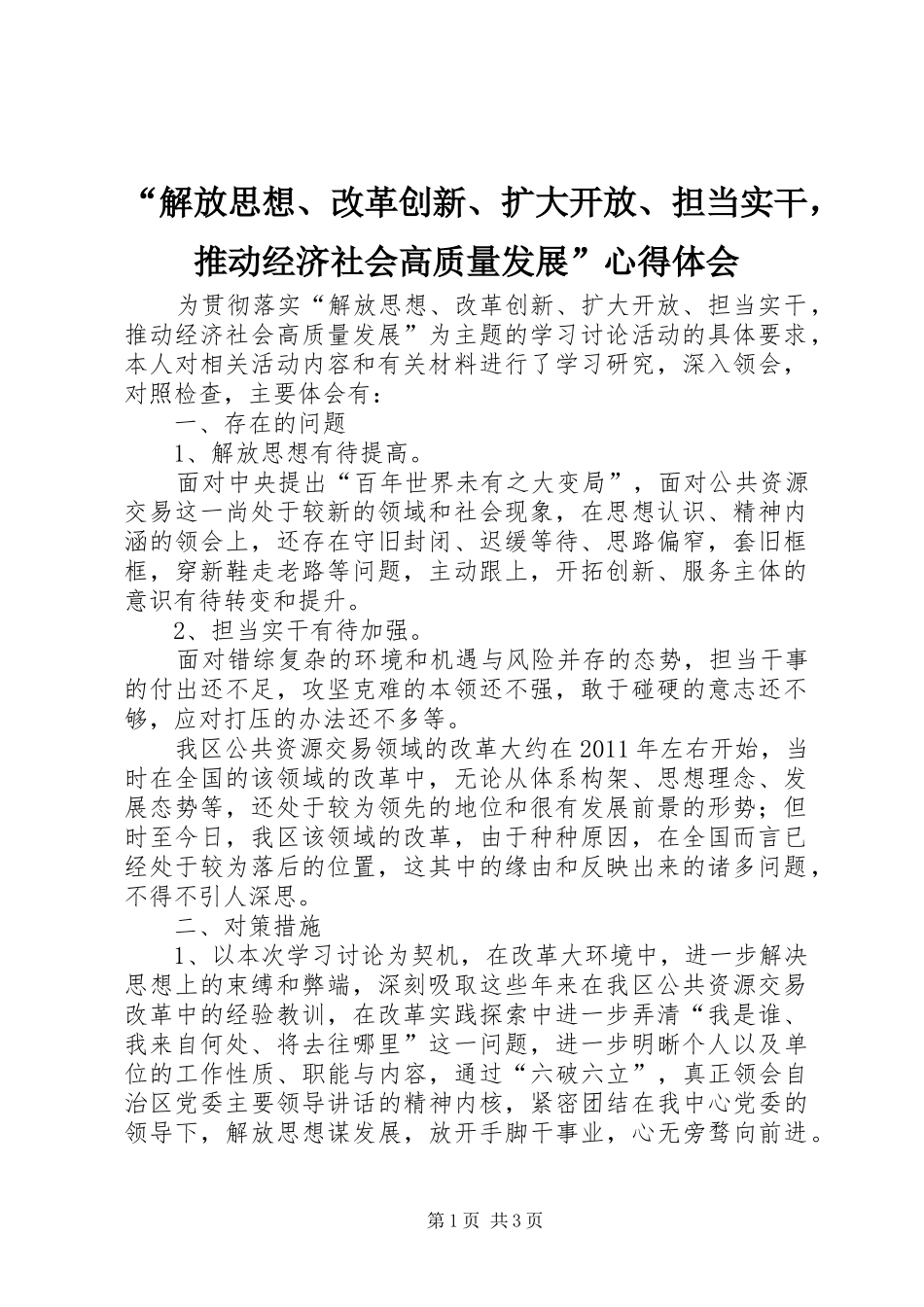 “解放思想、改革创新、扩大开放、担当实干，推动经济社会高质量发展”心得体会

为贯彻落实“解放思想、改革创新、扩大开放、担当实干，推动经济社会高质量发展”为主题的学习讨论活动的具体要求，本人对相关活动内容和有关材料进行了学习研究，深入领会，对照检查，主要体会有：

一、存在的问题

1、解放思想有待提高。

面对中央提出“百年世界未有之大变局”，面对公共资源交易这一尚处于较新的领域和社会现象，在思想认识、精神内涵的领会上，还存在守旧封闭、迟缓等待、思路偏窄，套旧框框，穿新鞋走老路等问题，主动跟上，开拓创新、服务主体的意识有待转变和提升。

2、担当实干有待加强。

面对错综复杂的环境和机遇与风险并存的态势，担当干事的付出还不足，攻坚克难的本领还不强，敢于碰硬的意志还不够，应对打压的办法还不多等。

我区公共资源交易领域的改革大约在2011年左右开始，当时在全国的该领域的改革中，无论从体系构架、思想理念、发展态势等，还处于较为领先的地位和很有发展前景的形势；但时至今日，我区该领域的改革，由于种种原因，在全国而言已经处于较为落后的位置，这其中的缘由和反映出来的诸多问题，不得不引人深思。

二、对策措施

1、以本次学习讨论为契机，在改革大环境中，进一步解决思想上的束缚和弊端，深刻吸取这些年来在我区公共资源交易改革中的经验教训，在改革实践探索中进一步弄清“我是谁、我来自何处、将去往哪里”这一问题，进一步明晰个人以及单位的工作性质、职能与内容，通过“六破六立”，真正领会自治区党委主要领导讲话的精神内核，紧密团结在我中心党委的领导下，解放思想谋发展，放开手脚干事业，心无旁骛向前进。

第1页 共3页